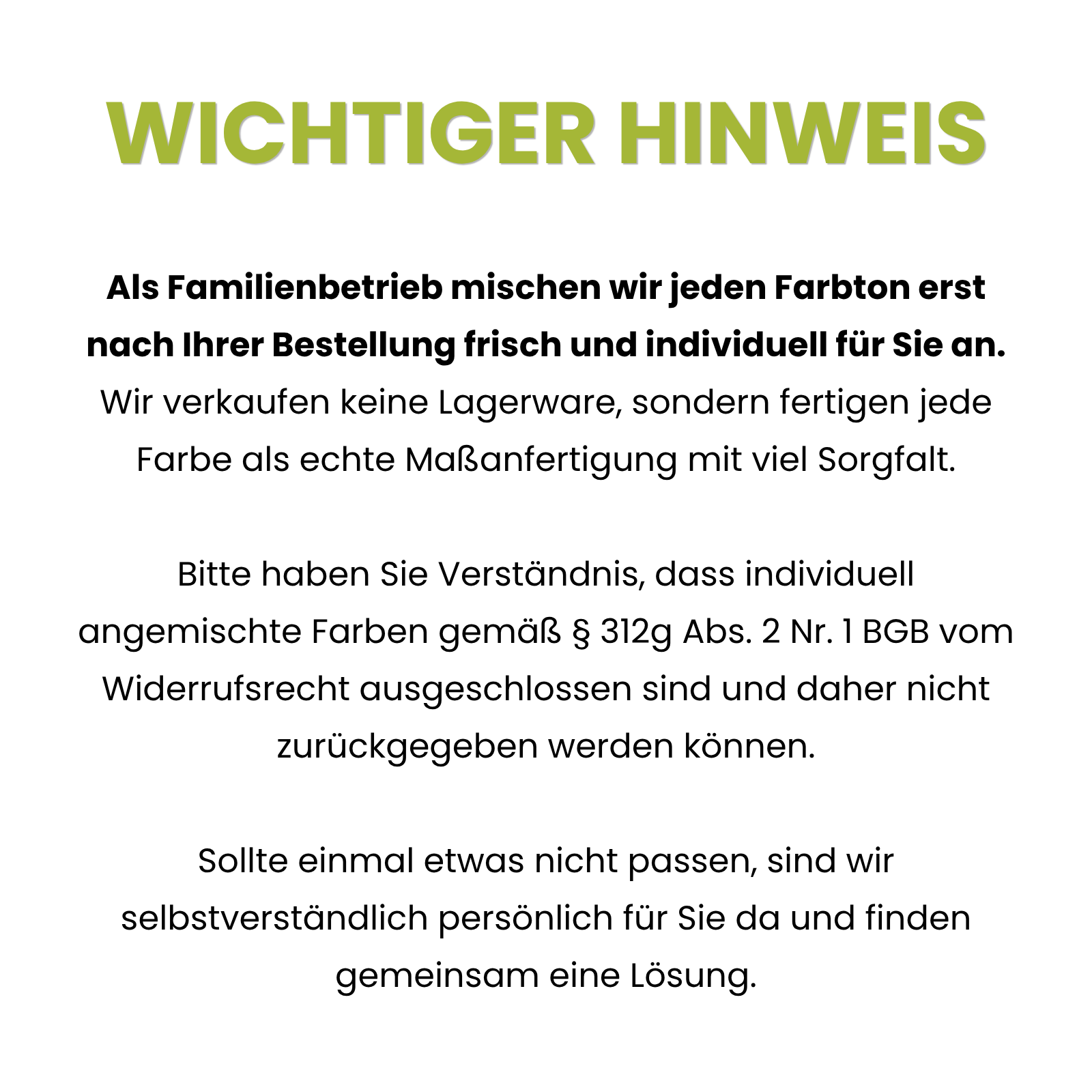 WICHTIGER HINWEIS

Als Familienbetrieb mischen wir jeden Farbton erst nach Ihrer Bestellung frisch und individuell für Sie an. Wir verkaufen keine Lagerware, sondern fertigen jede Farbe als echte Maßanfertigung mit viel Sorgfalt.

Bitte haben Sie Verständnis, dass individuell angemischte Farben gemäß § 312g Abs. 2 Nr. 1 BGB vom Widerrufsrecht ausgeschlossen sind und daher nicht zurückgegeben werden können.

Sollte einmal etwas nicht passen, sind wir selbstverständlich persönlich für Sie da und finden gemeinsam eine Lösung.